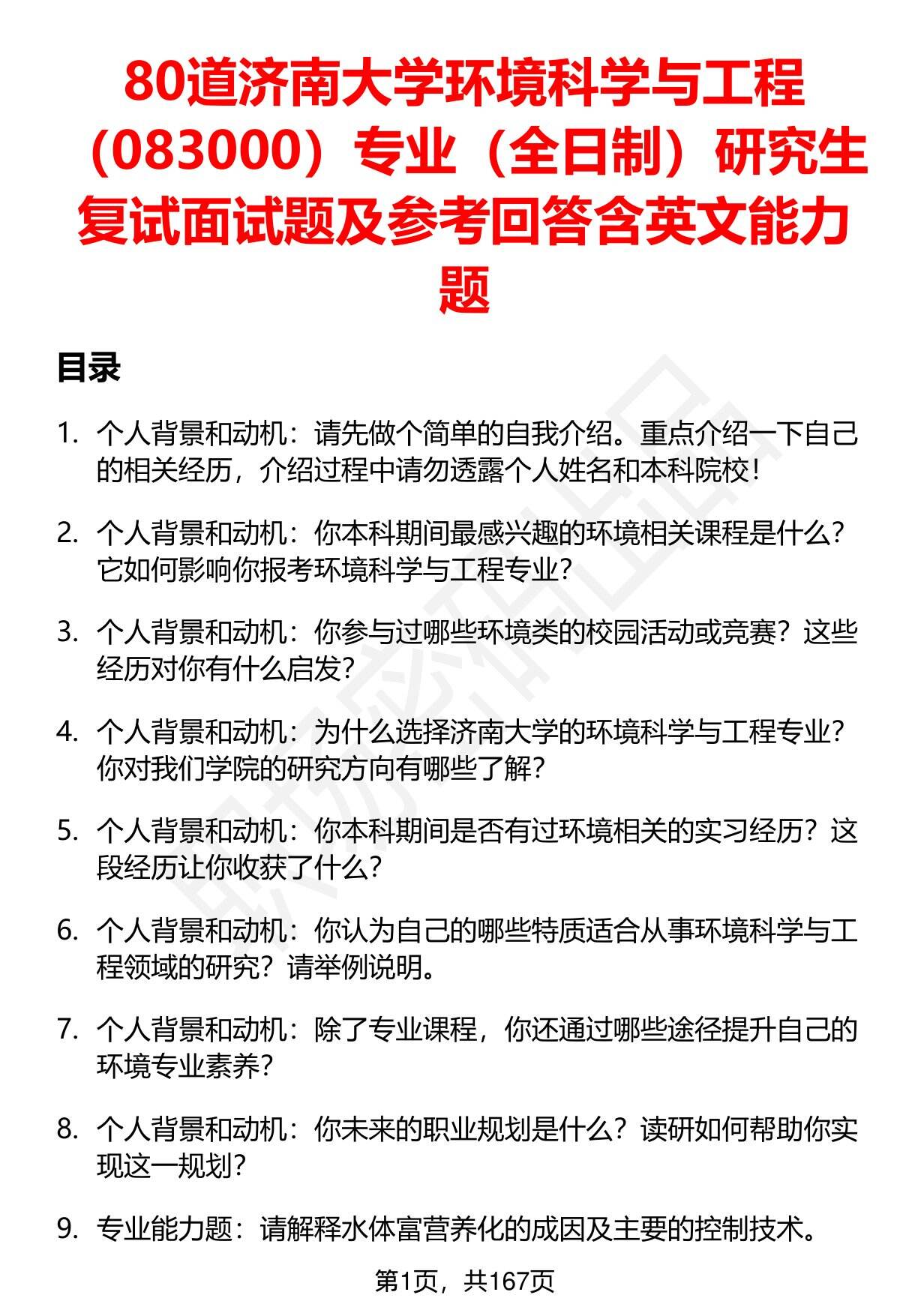 80道济南大学环境科学与工程（083000）专业（全日制）研究生复试面试题及参考回答含英文能力题

目录

1. 个人背景和动机：请先做个简单的自我介绍。重点介绍一下自己的相关经历，介绍过程中请勿透露个人姓名和本科院校！

2. 个人背景和动机：你本科期间最感兴趣的环境相关课程是什么？它如何影响你报考环境科学与工程专业？

3. 个人背景和动机：你参与过哪些环境类的校园活动或竞赛？这些经历对你有什么启发？

4. 个人背景和动机：为什么选择济南大学的环境科学与工程专业？你对我们学院的研究方向有哪些了解？

5. 个人背景和动机：你本科期间是否有过环境相关的实习经历？这段经历让你收获了什么？

6. 个人背景和动机：你认为自己的哪些特质适合从事环境科学与工程领域的研究？请举例说明。

7. 个人背景和动机：除了专业课程，你还通过哪些途径提升自己的环境专业素养？

8. 个人背景和动机：你未来的职业规划是什么？读研如何帮助你实现这一规划？

9. 专业能力题：请解释水体富营养化的成因及主要的控制技术。

第1页，共167页